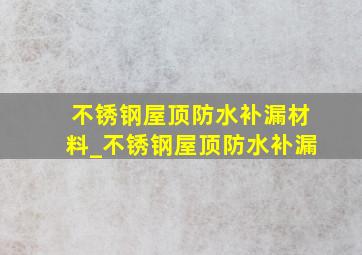 不锈钢屋顶防水补漏材料_不锈钢屋顶防水补漏